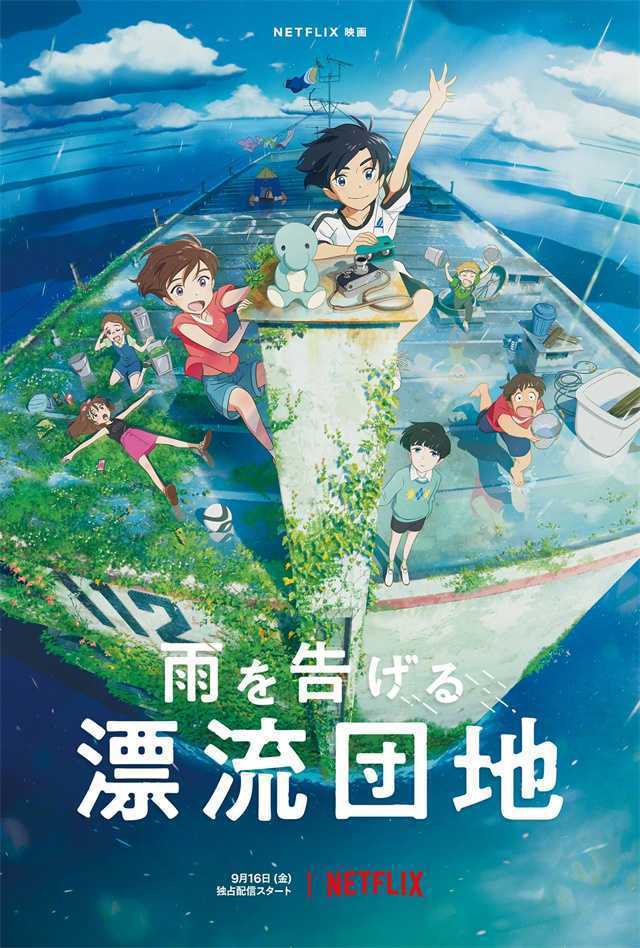 NETFLIX 映画

112

雨を告げる
漂流団地

9月16日(金)
独占配信スタート

NETFLIX